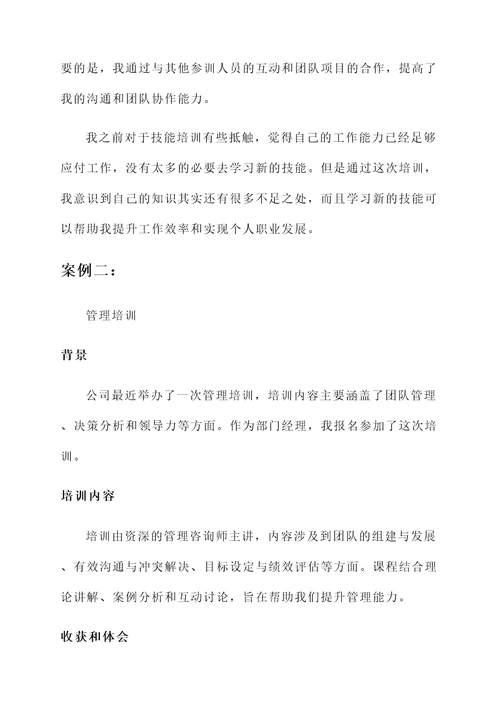 要的是，我通过与其他参训人员的互动和团队项目的合作，提高了我的沟通和团队协作能力。

我之前对于技能培训有些抵触，觉得自己的工作能力已经足够应付工作，没有太多的必要去学习新的技能。但是通过这次培训，我意识到自己的知识其实还有很多不足之处，而且学习新的技能可以帮助我提升工作效率和实现个人职业发展。

案例二：

管理培训

背景

公司最近举办了一次管理培训，培训内容主要涵盖了团队管理、决策分析和领导力等方面。作为部门经理，我报名参加了这次培训。

培训内容

培训由资深的管理咨询师主讲，内容涉及到团队的组建与发展、有效沟通与冲突解决、目标设定与绩效评估等方面。课程结合理论讲解、案例分析和互动讨论，旨在帮助我们提升管理能力。

收获和体会